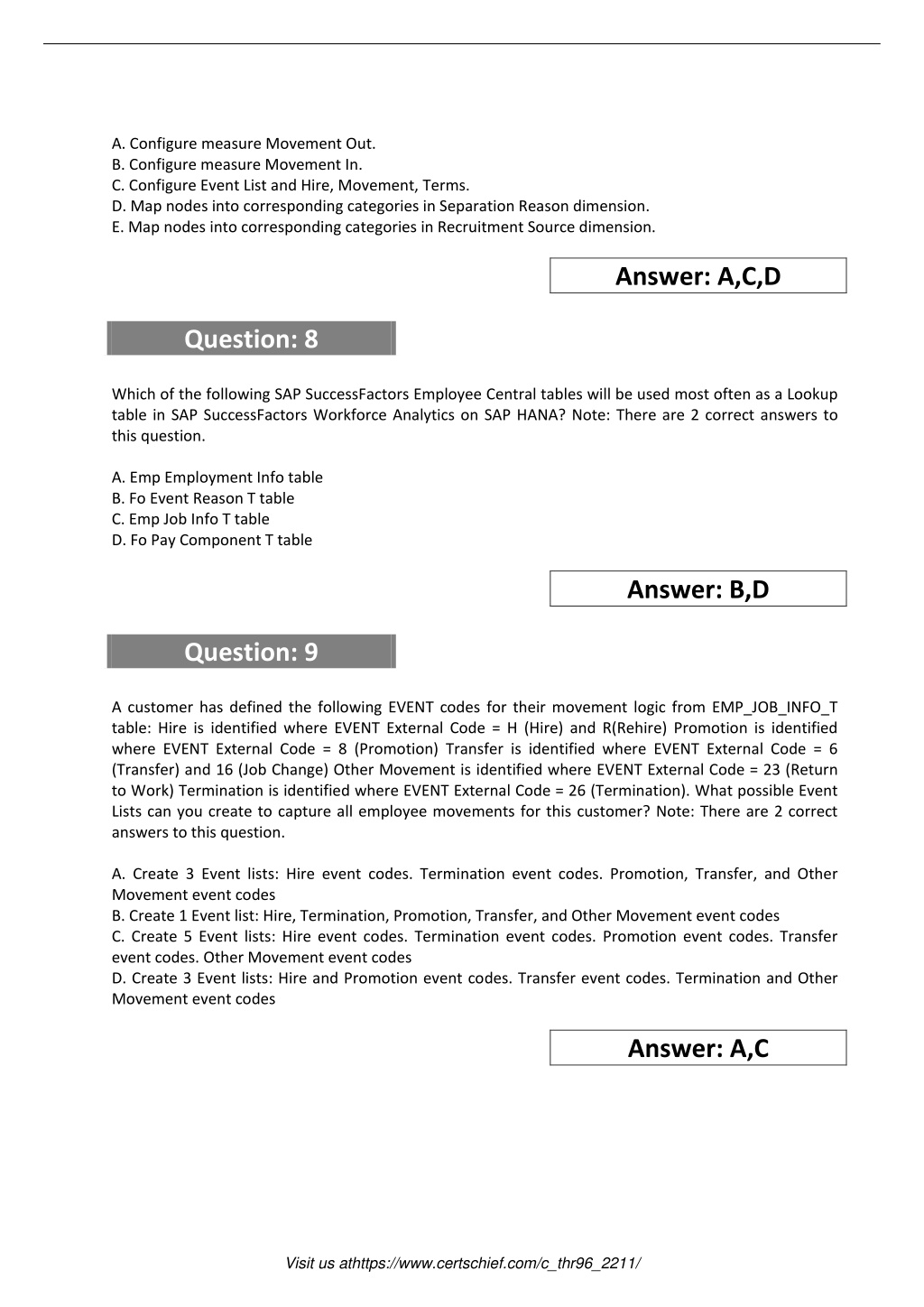 A. Configure measure Movement Out.
B. Configure measure Movement In.
C. Configure Event List and Hire, Movement, Terms.
D. Map nodes into corresponding categories in Separation Reason dimension.
E. Map nodes into corresponding categories in Recruitment Source dimension.

Answer: A,C,D

Question: 8

Which of the following SAP SuccessFactors Employee Central tables will be used most often as a Lookup table in SAP SuccessFactors Workforce Analytics on SAP HANA? Note: There are 2 correct answers to this question.

A. Emp Employment Info table
B. Fo Event Reason T table
C. Emp Job Info T table
D. Fo Pay Component T table

Answer: B,D

Question: 9

A customer has defined the following EVENT codes for their movement logic from EMP_JOB_INFO_T table: Hire is identified where EVENT External Code = H (Hire) and R(Rehire) Promotion is identified where EVENT External Code = 8 (Promotion) Transfer is identified where EVENT External Code = 6 (Transfer) and 16 (Job Change) Other Movement is identified where EVENT External Code = 23 (Return to Work) Termination is identified where EVENT External Code = 26 (Termination). What possible Event Lists can you create to capture all employee movements for this customer? Note: There are 2 correct answers to this question.

A. Create 3 Event lists: Hire event codes. Termination event codes. Promotion, Transfer, and Other Movement event codes
B. Create 1 Event list: Hire, Termination, Promotion, Transfer, and Other Movement event codes
C. Create 5 Event lists: Hire event codes. Termination event codes. Promotion event codes. Transfer event codes. Other Movement event codes
D. Create 3 Event lists: Hire and Promotion event codes. Transfer event codes. Termination and Other Movement event codes

Answer: A,C

Visit us athttps://www.certschief.com/c_thr96_2211/